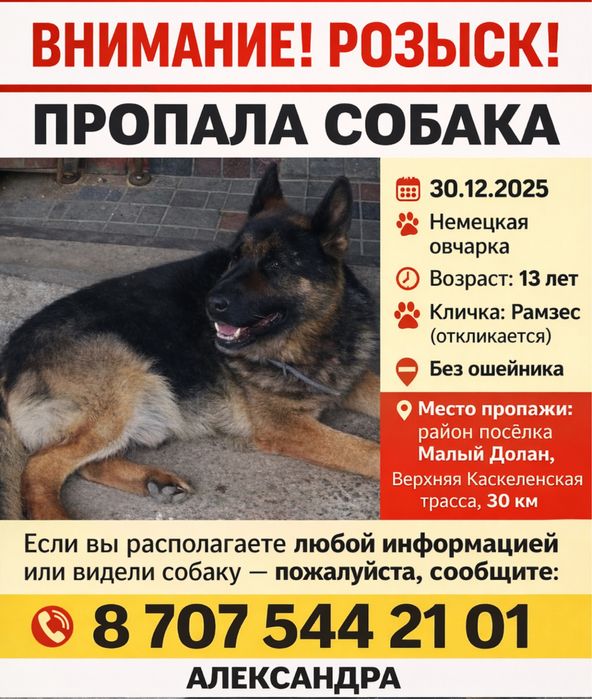 ВНИМАНИЕ! РОЗЫСК!

ПРОПАЛА СОБАКА

30.12.2025

Немецкая овчарка

Возраст: 13 лет

Кличка: Рамзес (откликается)

Без ошейника

Место пропажи: район посёлка Малый Долан, Верхняя Каскеленская трасса, 30 км

Если вы располагаете любой информацией или видели собаку — пожалуйста, сообщите:

8 707 544 21 01

АЛЕКСАНДРА